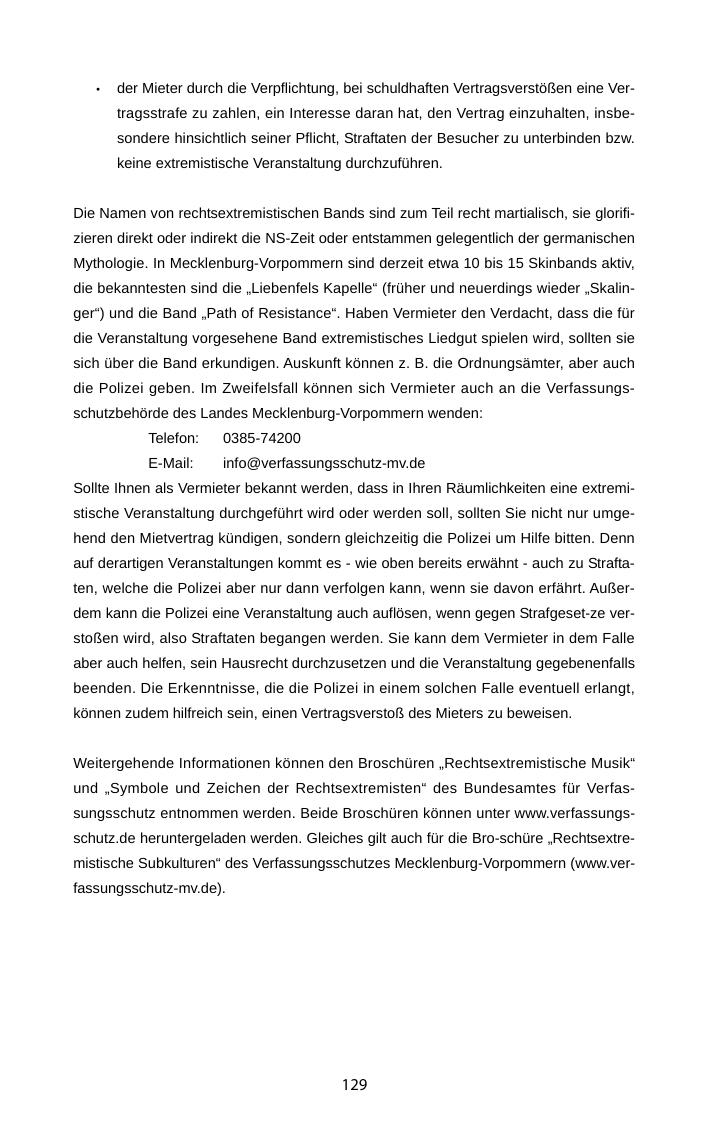 • der Mieter durch die Verpflichtung, bei schuldhaften Vertragsverstößen eine Vertragsstrafe zu zahlen, ein Interesse daran hat, den Vertrag einzuhalten, insbesondere hinsichtlich seiner Pflicht, Straftaten der Besucher zu unterbinden bzw. keine extremistische Veranstaltung durchzuführen.

Die Namen von rechtsextremistischen Bands sind zum Teil recht martialisch, sie glorifizieren direkt oder indirekt die NS-Zeit oder entstammen gelegentlich der germanischen Mythologie. In Mecklenburg-Vorpommern sind derzeit etwa 10 bis 15 Skinbands aktiv, die bekanntesten sind die „Liebenfels Kapelle“ (früher und neuerdings wieder „Skalinger“) und die Band „Path of Resistance“. Haben Vermieter den Verdacht, dass die für die Veranstaltung vorgesehene Band extremistisches Liedgut spielen wird, sollten sie sich über die Band erkundigen. Auskunft können z. B. die Ordnungsämter, aber auch die Polizei geben. Im Zweifelsfall können sich Vermieter auch an die Verfassungsschutzbehörde des Landes Mecklenburg-Vorpommern wenden:

Telefon: 0385-74200
E-Mail: info@verfassungsschutz-mv.de

Sollte Ihnen als Vermieter bekannt werden, dass in Ihren Räumlichkeiten eine extremistische Veranstaltung durchgeführt wird oder werden soll, sollten Sie nicht nur umgehend den Mietvertrag kündigen, sondern gleichzeitig die Polizei um Hilfe bitten. Denn auf derartigen Veranstaltungen kommt es - wie oben bereits erwähnt - auch zu Straftaten, welche die Polizei aber nur dann verfolgen kann, wenn sie davon erfährt. Außerdem kann die Polizei eine Veranstaltung auch auflösen, wenn gegen Strafgeset-ze verstoßen wird, also Straftaten begangen werden. Sie kann dem Vermieter in dem Falle aber auch helfen, sein Hausrecht durchzusetzen und die Veranstaltung gegebenenfalls beenden. Die Erkenntnisse, die die Polizei in einem solchen Falle eventuell erlangt, können zudem hilfreich sein, einen Vertragsverstoß des Mieters zu beweisen.

Weitergehende Informationen können den Broschüren „Rechtsextremistische Musik“ und „Symbole und Zeichen der Rechtsextremisten“ des Bundesamtes für Verfassungsschutz entnommen werden. Beide Broschüren können unter www.verfassungsschutz.de heruntergeladen werden. Gleiches gilt auch für die Bro-schüre „Rechtsextremistische Subkulturen“ des Verfassungsschutzes Mecklenburg-Vorpommern (www.verfassungsschutz-mv.de).

129